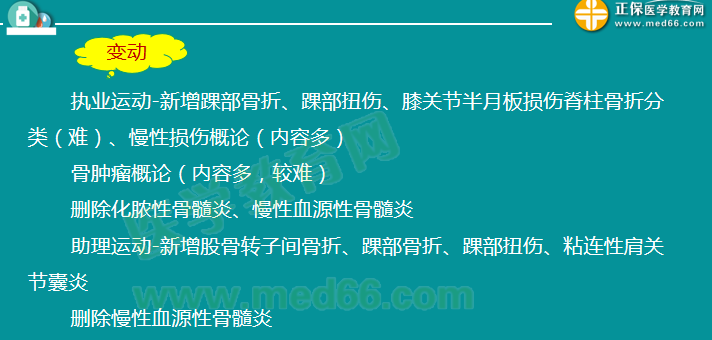 正保医学教育网
www.med66.com

变动

执业运动-新增踝部骨折、踝部扭伤、膝关节半月板损伤脊柱骨折分类（难）、慢性损伤概论（内容多）

骨肿瘤概论（内容多，较难）

删除化脓性骨髓炎、慢性血源性骨髓炎

助理运动-新增股骨转子间骨折、踝部骨折、踝部扭伤、粘连性肩关节囊炎

删除慢性血源性骨髓炎

医学教育网
www.med66.com